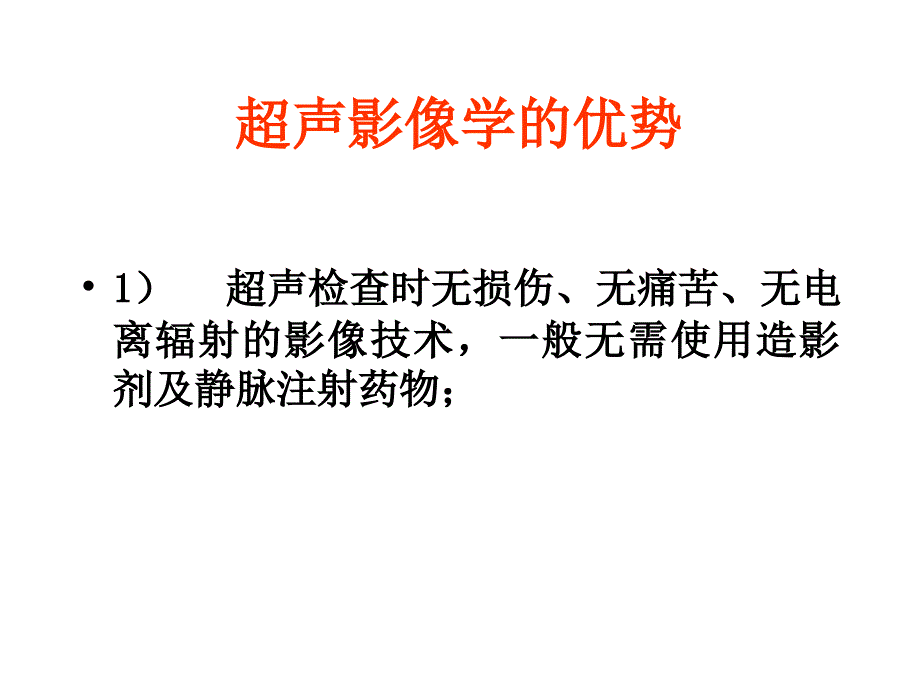 超声影像学的优势

• 1） 超声检查时无损伤、无痛苦、无电离辐射的影像技术，一般无需使用造影剂及静脉注射药物；